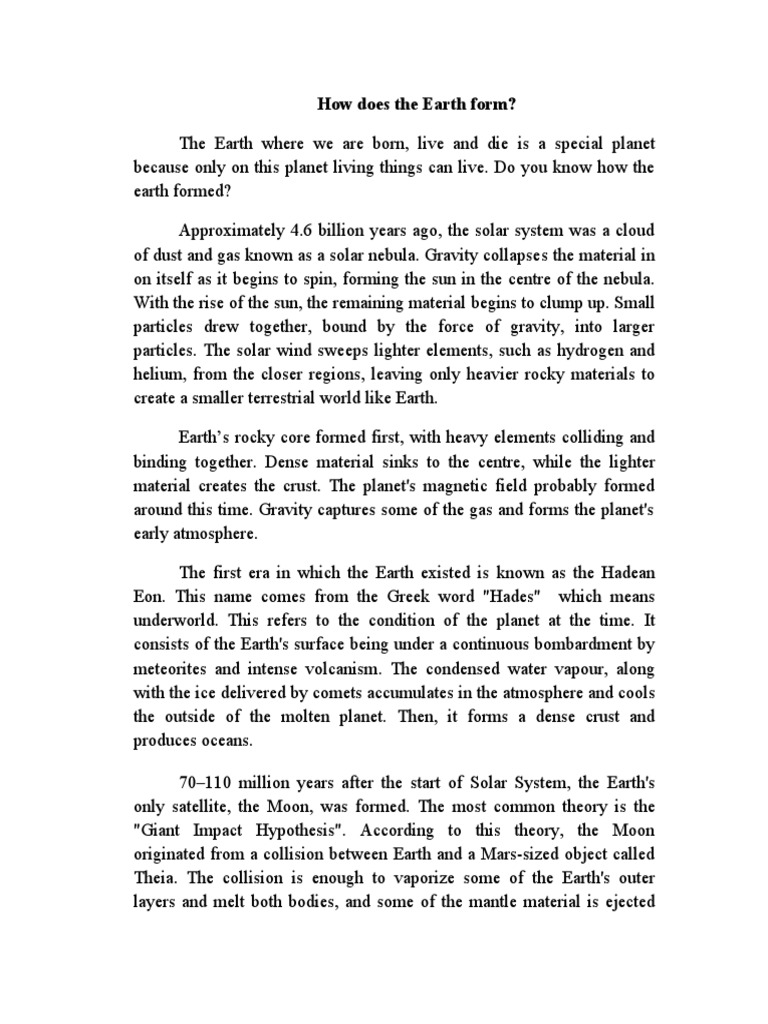 How does the Earth form?

The Earth where we are born, live and die is a special planet because only on this planet living things can live. Do you know how the earth formed?

Approximately 4.6 billion years ago, the solar system was a cloud of dust and gas known as a solar nebula. Gravity collapses the material in on itself as it begins to spin, forming the sun in the centre of the nebula. With the rise of the sun, the remaining material begins to clump up. Small particles drew together, bound by the force of gravity, into larger particles. The solar wind sweeps lighter elements, such as hydrogen and helium, from the closer regions, leaving only heavier rocky materials to create a smaller terrestrial world like Earth.

Earth's rocky core formed first, with heavy elements colliding and binding together. Dense material sinks to the centre, while the lighter material creates the crust. The planet's magnetic field probably formed around this time. Gravity captures some of the gas and forms the planet's early atmosphere.

The first era in which the Earth existed is known as the Hadean Eon. This name comes from the Greek word "Hades" which means underworld. This refers to the condition of the planet at the time. It consists of the Earth's surface being under a continuous bombardment by meteorites and intense volcanism. The condensed water vapour, along with the ice delivered by comets accumulates in the atmosphere and cools the outside of the molten planet. Then, it forms a dense crust and produces oceans.

70–110 million years after the start of Solar System, the Earth's only satellite, the Moon, was formed. The most common theory is the "Giant Impact Hypothesis". According to this theory, the Moon originated from a collision between Earth and a Mars-sized object called Theia. The collision is enough to vaporize some of the Earth's outer layers and melt both bodies, and some of the mantle material is ejected